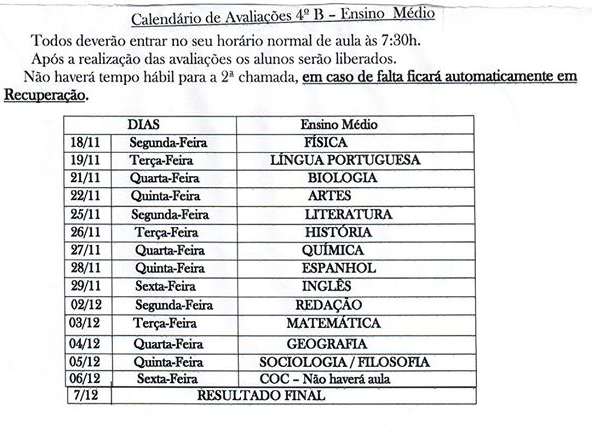 Calendário de Avaliações 4º B – Ensino Médio

Todos deverão entrar no seu horário normal de aula às 7:30h.

Após a realização das avaliações os alunos serão liberados.

Não haverá tempo hábil para a 2ª chamada, em caso de falta ficará automaticamente em Recuperação.

| DIAS | | Ensino Médio |
|---|---|---|
| 18/11 | Segunda-Feira | FÍSICA |
| 19/11 | Terça-Feira | LÍNGUA PORTUGUESA |
| 21/11 | Quarta-Feira | BIOLOGIA |
| 22/11 | Quinta-Feira | ARTES |
| 25/11 | Segunda-Feira | LITERATURA |
| 26/11 | Terça-Feira | HISTÓRIA |
| 27/11 | Quarta-Feira | QUÍMICA |
| 28/11 | Quinta-Feira | ESPANHOL |
| 29/11 | Sexta-Feira | INGLÊS |
| 02/12 | Segunda-Feira | REDAÇÃO |
| 03/12 | Terça-Feira | MATEMÁTICA |
| 04/12 | Quarta-Feira | GEOGRAFIA |
| 05/12 | Quinta-Feira | SOCIOLOGIA / FILOSOFIA |
| 06/12 | Sexta-Feira | COC – Não haverá aula |
| 7/12 | RESULTADO FINAL | |